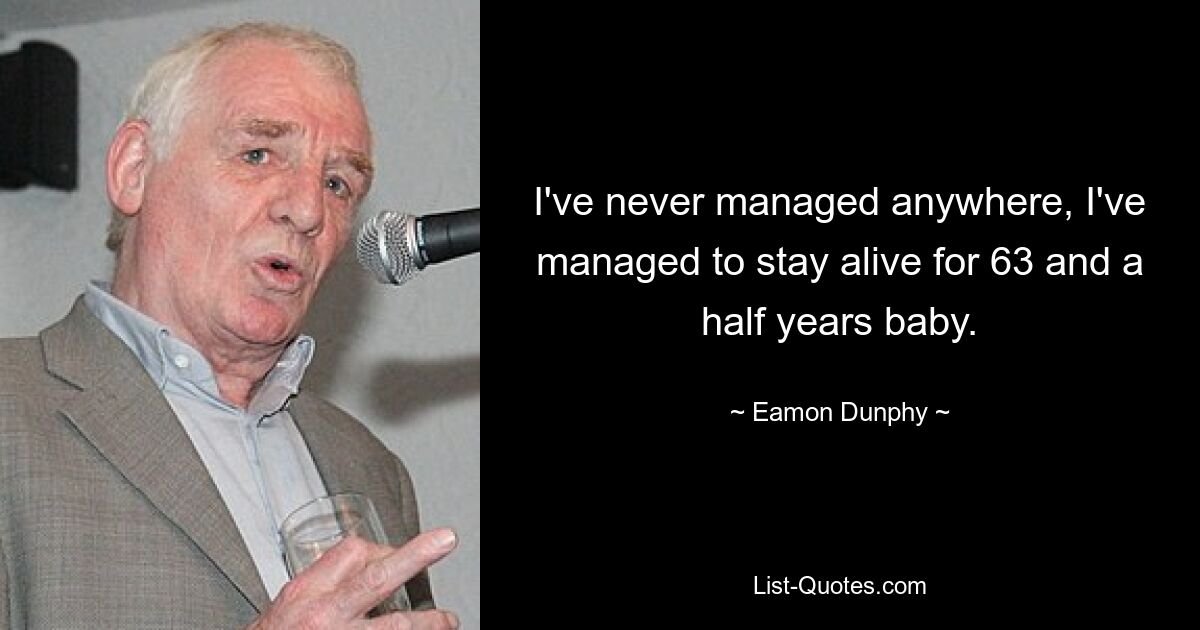 I've never managed anywhere, I've managed to stay alive for 63 and a half years baby.

~ Eamon Dunphy ~

List-Quotes.com